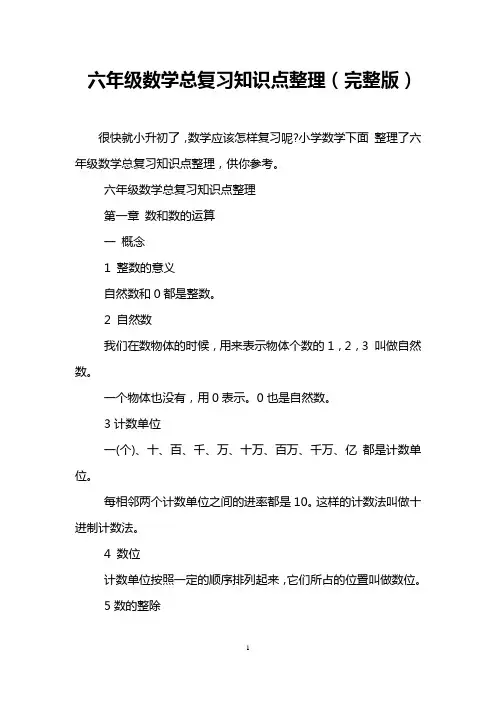 六年级数学总复习知识点整理（完整版）

很快就小升初了，数学应该怎样复习呢?小学数学下面 整理了六年级数学总复习知识点整理，供你参考。

六年级数学总复习知识点整理

第一章 数和数的运算

一 概念

1 整数的意义

自然数和 0 都是整数。

2 自然数

我们在数物体的时候，用来表示物体个数的 1，2，3 叫做自然数。

一个物体也没有，用 0 表示。0 也是自然数。

3 计数单位

一(个)、十、百、千、万、十万、百万、千万、亿 都是计数单位。

每相邻两个计数单位之间的进率都是 10。这样的计数法叫做十进制计数法。

4 数位

计数单位按照一定的顺序排列起来，它们所占的位置叫做数位。

5 数的整除

1